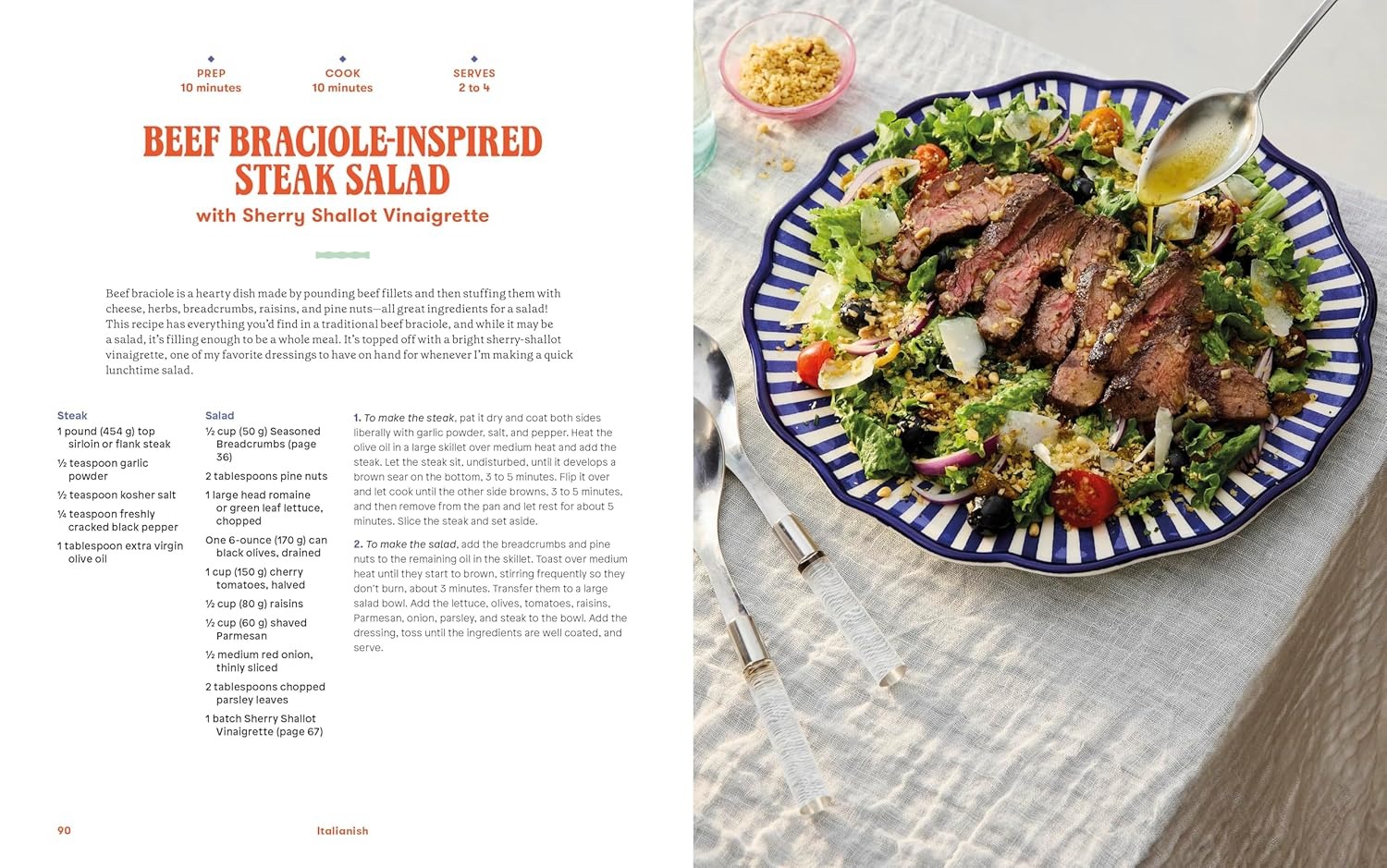 PREP
10 minutes

COOK
10 minutes

SERVES
2 to 4

BEEF BRACIOLE-INSPIRED STEAK SALAD
with Sherry Shallot Vinaigrette

Beef braciole is a hearty dish made by pounding beef fillets and then stuffing them with cheese, herbs, breadcrumbs, raisins, and pine nuts—all great ingredients for a salad! This recipe has everything you'd find in a traditional beef braciole, and while it may be a salad, it's filling enough to be a whole meal. It's topped off with a bright sherry-shallot vinaigrette, one of my favorite dressings to have on hand for whenever I'm making a quick lunchtime salad.

Steak
1 pound (454 g) top sirloin or flank steak
½ teaspoon garlic powder
½ teaspoon kosher salt
¼ teaspoon freshly cracked black pepper
1 tablespoon extra virgin olive oil

Salad
½ cup (50 g) Seasoned Breadcrumbs (page 36)
2 tablespoons pine nuts
1 large head romaine or green leaf lettuce, chopped
One 6-ounce (170 g) can black olives, drained
1 cup (150 g) cherry tomatoes, halved
½ cup (80 g) raisins
½ cup (60 g) shaved Parmesan
½ medium red onion, thinly sliced
2 tablespoons chopped parsley leaves
1 batch Sherry Shallot Vinaigrette (page 67)

1. To make the steak, pat it dry and coat both sides liberally with garlic powder, salt, and pepper. Heat the olive oil in a large skillet over medium heat and add the steak. Let the steak sit, undisturbed, until it develops a brown sear on the bottom, 3 to 5 minutes. Flip it over and let cook until the other side browns, 3 to 5 minutes, and then remove from the pan and let rest for about 5 minutes. Slice the steak and set aside.

2. To make the salad, add the breadcrumbs and pine nuts to the remaining oil in the skillet. Toast over medium heat until they start to brown, stirring frequently so they don't burn, about 3 minutes. Transfer them to a large salad bowl. Add the lettuce, olives, tomatoes, raisins, Parmesan, onion, parsley, and steak to the bowl. Add the dressing, toss until the ingredients are well coated, and serve.

90

Italianish